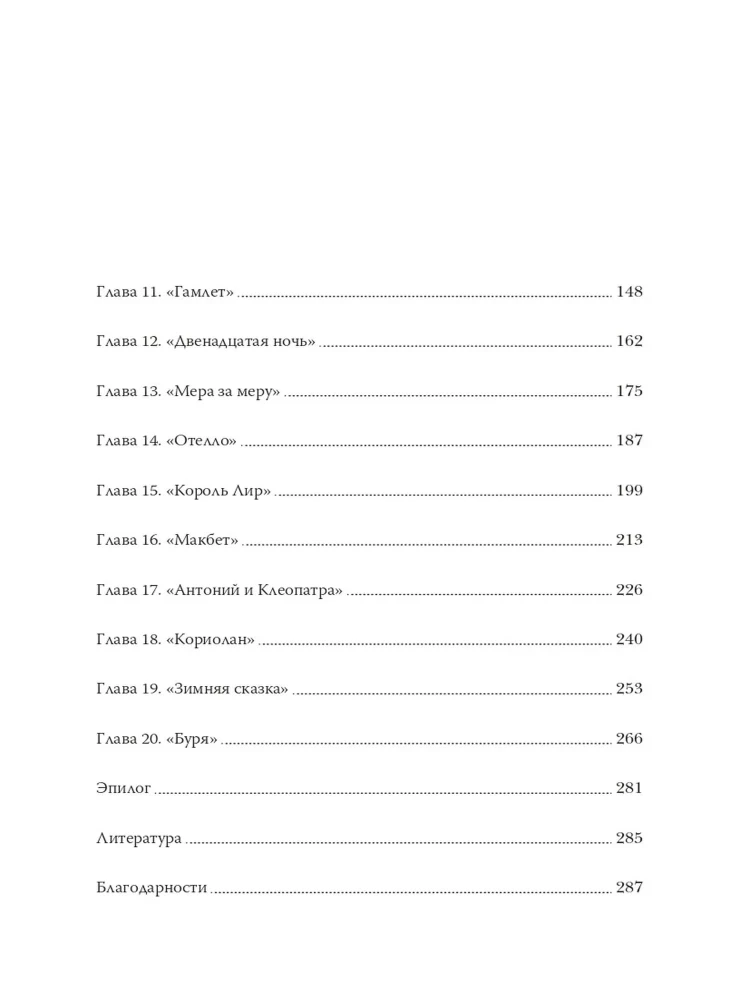 Глава 11. «Гамлет» 148

Глава 12. «Двенадцатая ночь» 162

Глава 13. «Мера за меру» 175

Глава 14. «Отелло» 187

Глава 15. «Король Лир» 199

Глава 16. «Макбет» 213

Глава 17. «Антоний и Клеопатра» 226

Глава 18. «Кориолан» 240

Глава 19. «Зимняя сказка» 253

Глава 20. «Буря» 266

Эпилог 281

Литература 285

Благодарности 287